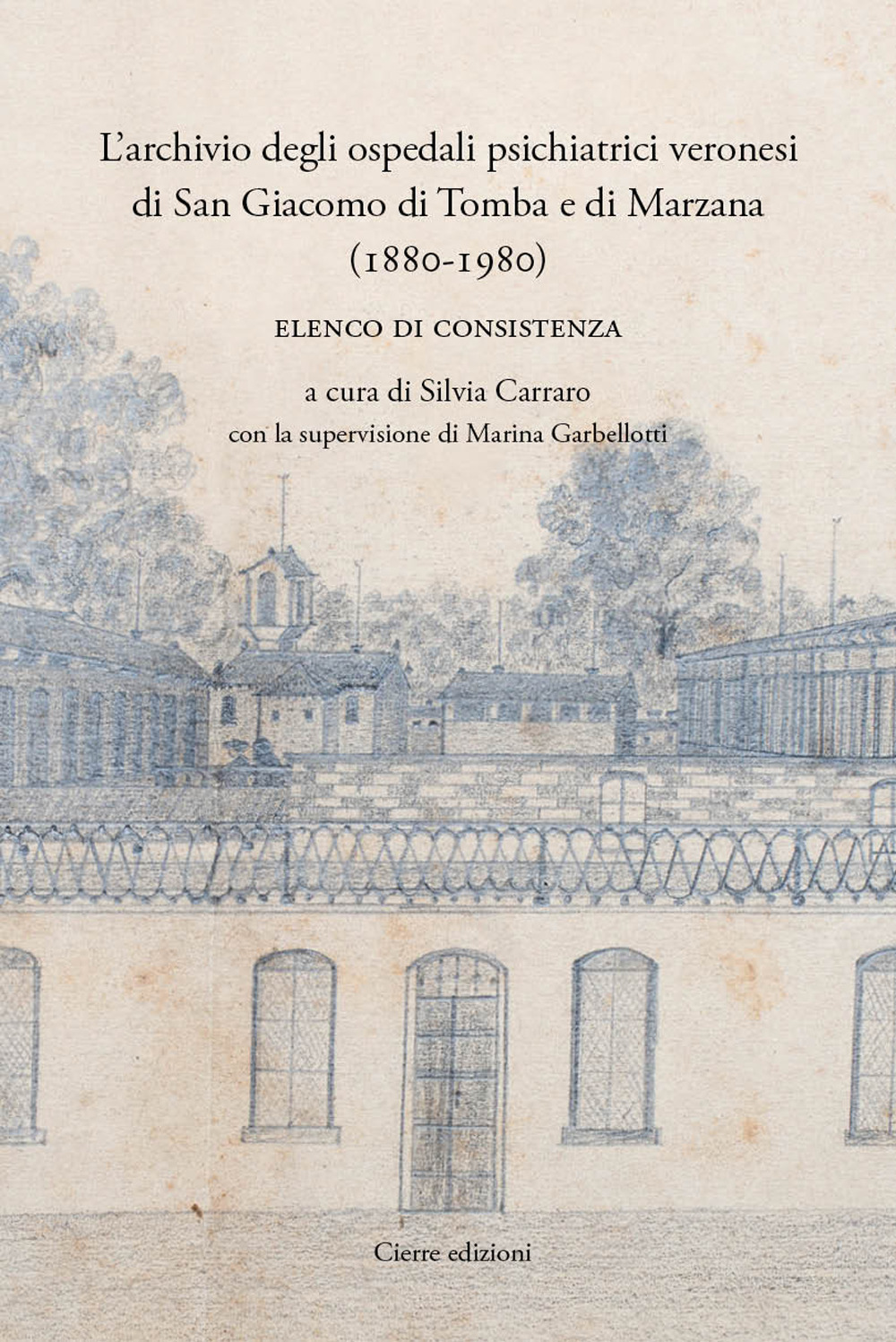 L'archivio degli ospedali psichiatrici veronesi di San Giacomo di Tomba e di Marzana (1880-1980)

ELENCO DI CONSISTENZA

a cura di Silvia Carraro
con la supervisione di Marina Garbellotti

Cierre edizioni